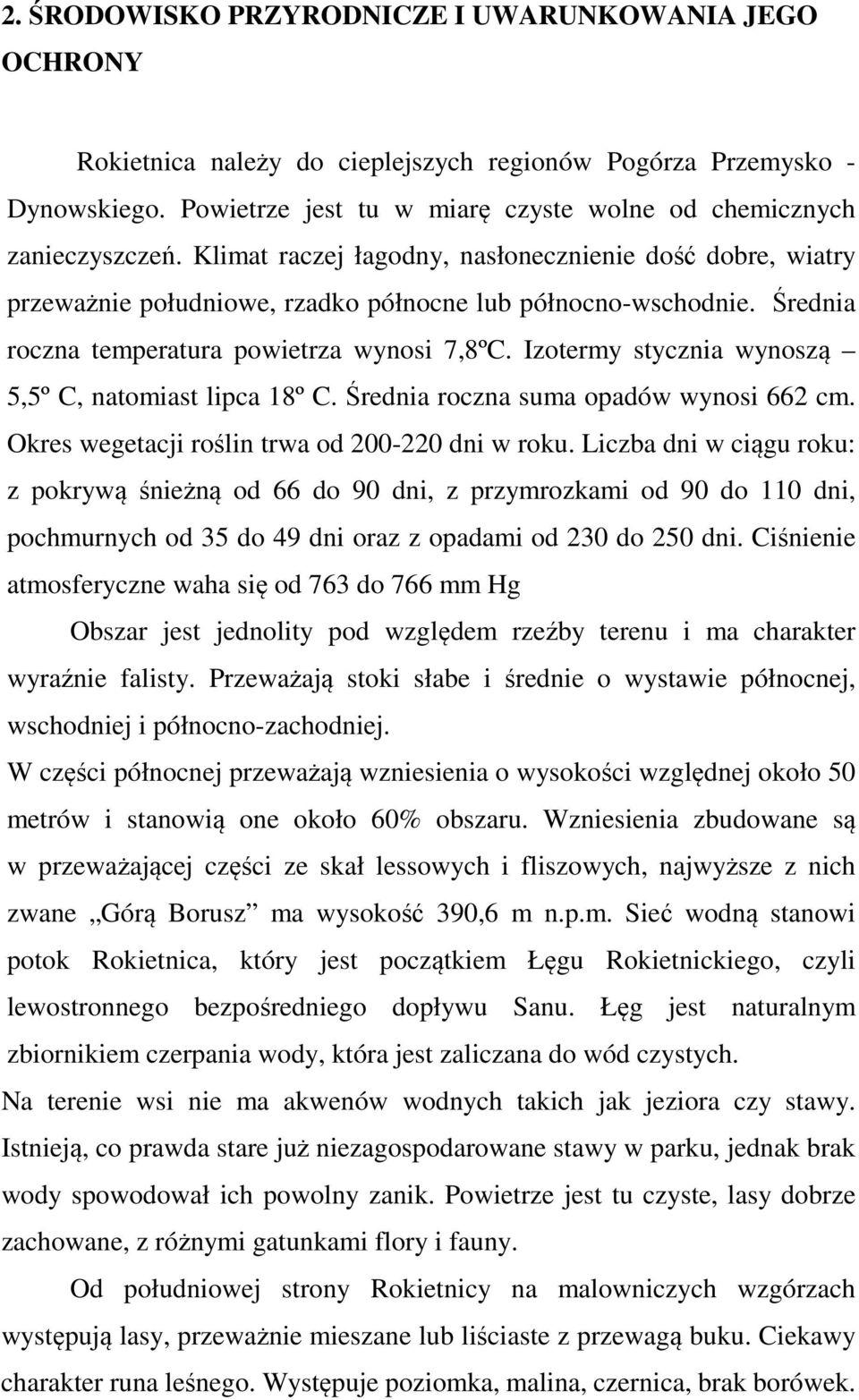 2. ŚRODOWISKO PRZYRODNICZE I UWARUNKOWANIA JEGO OCHRONY

Rokietnica należy do cieplejszych regionów Pogórza Przemysko - Dynowskiego. Powietrze jest tu w miarę czyste wolne od chemicznych zanieczyszczeń. Klimat raczej łagodny, nasłonecznienie dość dobre, wiatry przeważnie południowe, rzadko północne lub północno-wschodnie. Średnia roczna temperatura powietrza wynosi 7,8ºC. Izotermy stycznia wynoszą – 5,5º C, natomiast lipca 18º C. Średnia roczna suma opadów wynosi 662 cm. Okres wegetacji roślin trwa od 200-220 dni w roku. Liczba dni w ciągu roku: z pokrywą śnieżną od 66 do 90 dni, z przymrozkami od 90 do 110 dni, pochmurnych od 35 do 49 dni oraz z opadami od 230 do 250 dni. Ciśnienie atmosferyczne waha się od 763 do 766 mm Hg

Obszar jest jednolity pod względem rzeźby terenu i ma charakter wyraźnie falisty. Przeważają stoki słabe i średnie o wystawie północnej, wschodniej i północno-zachodniej.

W części północnej przeważają wzniesienia o wysokości względnej około 50 metrów i stanowią one około 60% obszaru. Wzniesienia zbudowane są w przeważającej części ze skał lessowych i fliszowych, najwyższe z nich zwane „Górą Borusz” ma wysokość 390,6 m n.p.m. Sieć wodną stanowi potok Rokietnica, który jest początkiem Łęgu Rokietnickiego, czyli lewostronnego bezpośredniego dopływu Sanu. Łęg jest naturalnym zbiornikiem czerpania wody, która jest zaliczana do wód czystych.

Na terenie wsi nie ma akwenów wodnych takich jak jeziora czy stawy. Istnieją, co prawda stare już niezagospodarowane stawy w parku, jednak brak wody spowodował ich powolny zanik. Powietrze jest tu czyste, lasy dobrze zachowane, z różnymi gatunkami flory i fauny.

Od południowej strony Rokietnicy na malowniczych wzgórzach występują lasy, przeważnie mieszane lub liściaste z przewagą buku. Ciekawy charakter runa leśnego. Występuje poziomka, malina, czernica, brak borówek.